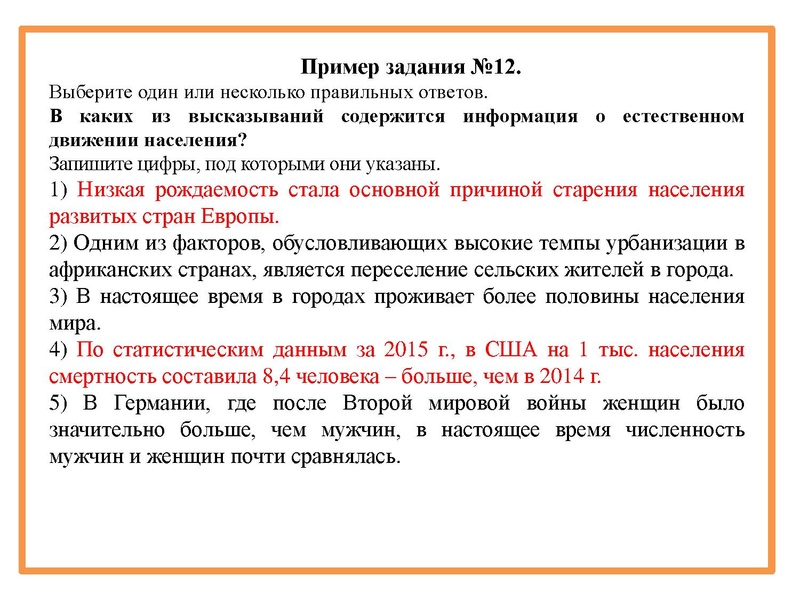 Пример задания №12.

Выберите один или несколько правильных ответов.

В каких из высказываний содержится информация о естественном движении населения?

Запишите цифры, под которыми они указаны.

1) Низкая рождаемость стала основной причиной старения населения развитых стран Европы.

2) Одним из факторов, обусловливающих высокие темпы урбанизации в африканских странах, является переселение сельских жителей в города.

3) В настоящее время в городах проживает более половины населения мира.

4) По статистическим данным за 2015 г., в США на 1 тыс. населения смертность составила 8,4 человека – больше, чем в 2014 г.

5) В Германии, где после Второй мировой войны женщин было значительно больше, чем мужчин, в настоящее время численность мужчин и женщин почти сравнялась.